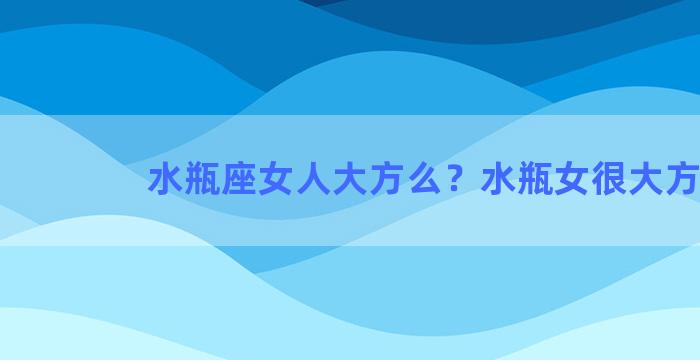 水瓶座女人大方么？水瓶女很大方